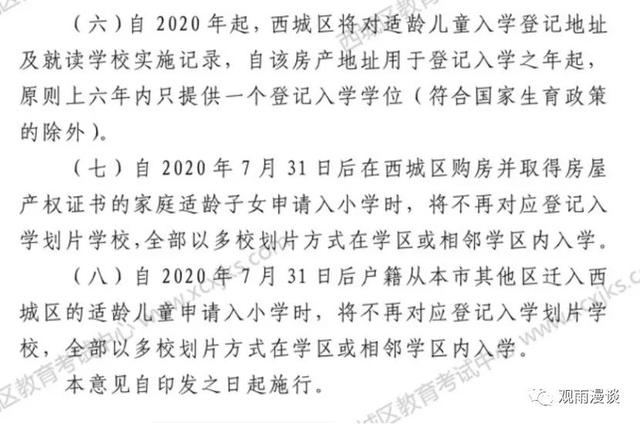 （六）自 2020 年起，西城区将对适龄儿童入学登记地址及就读学校实施记录，自该房产地址用于登记入学之年起，原则上六年内只提供一个登记入学学位（符合国家生育政策的除外）。

（七）自 2020 年 7 月 31 日后在西城区购房并取得房屋产权证书的家庭适龄子女申请入小学时，将不再对应登记入学划片学校，全部以多校划片方式在学区或相邻学区内入学。

（八）自 2020 年 7 月 31 日后户籍从本市其他区迁入西城区的适龄儿童申请入小学时，将不再对应登记入学划片学校，全部以多校划片方式在学区或相邻学区内入学。

本意见自印发之日起施行。

西城区教育考试中心 www.xcxjks.com

观雨漫谈